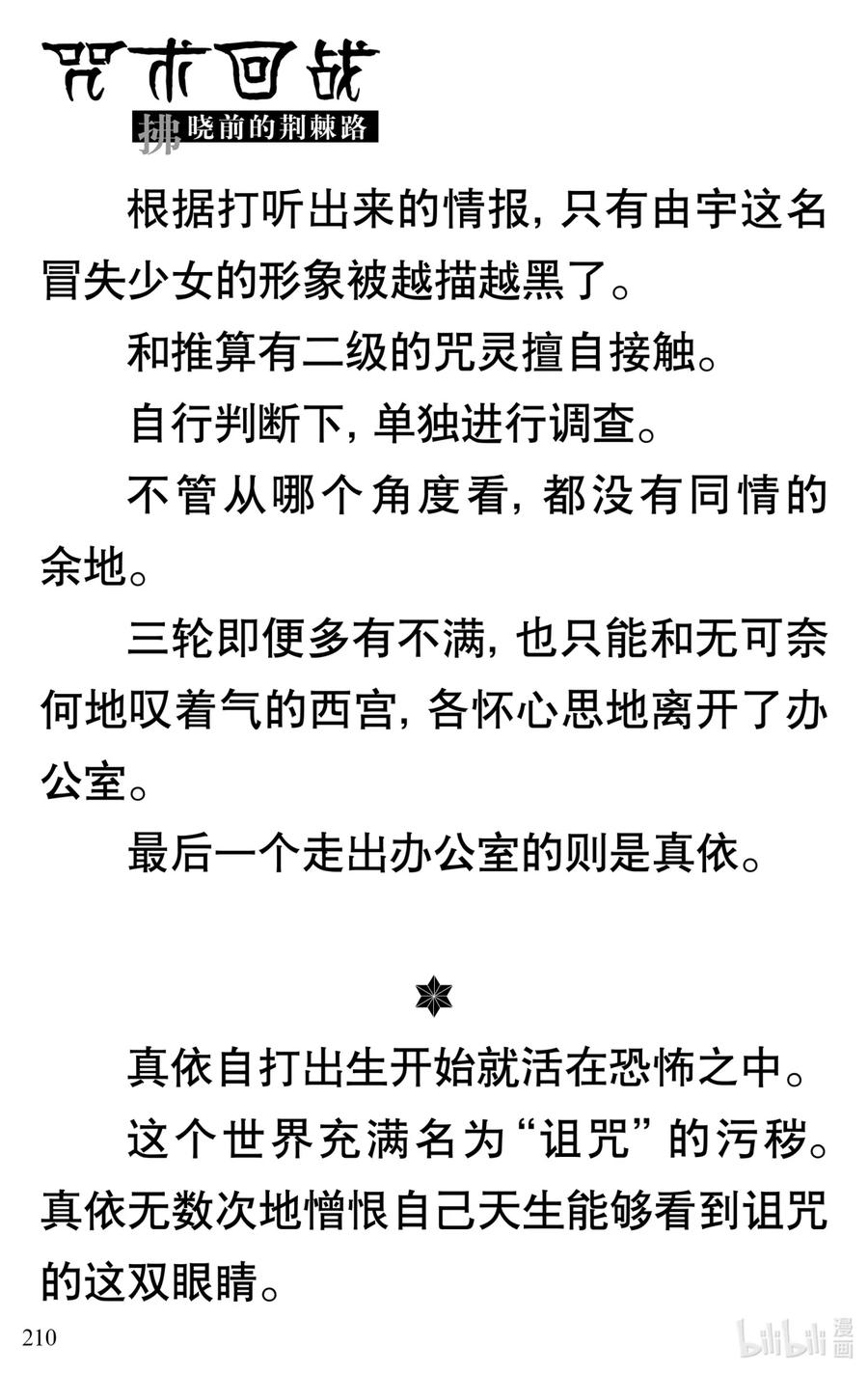 咒术回战

拂晓前的荆棘路

根据打听出来的情报，只有由宇这名冒失少女的形象被越描越黑了。

和推算有二级的咒灵擅自接触。

自行判断下，单独进行调查。

不管从哪个角度看，都没有同情的余地。

三轮即便多有不满，也只能和无可奈何地叹着气的西宫，各怀心思地离开了办公室。

最后一个走出办公室的则是真依。

真依自打出生开始就活在恐怖之中。

这个世界充满名为“诅咒”的污秽。真依无数次地憎恨自己天生能够看到诅咒的这双眼睛。

210

bilibili 漫画